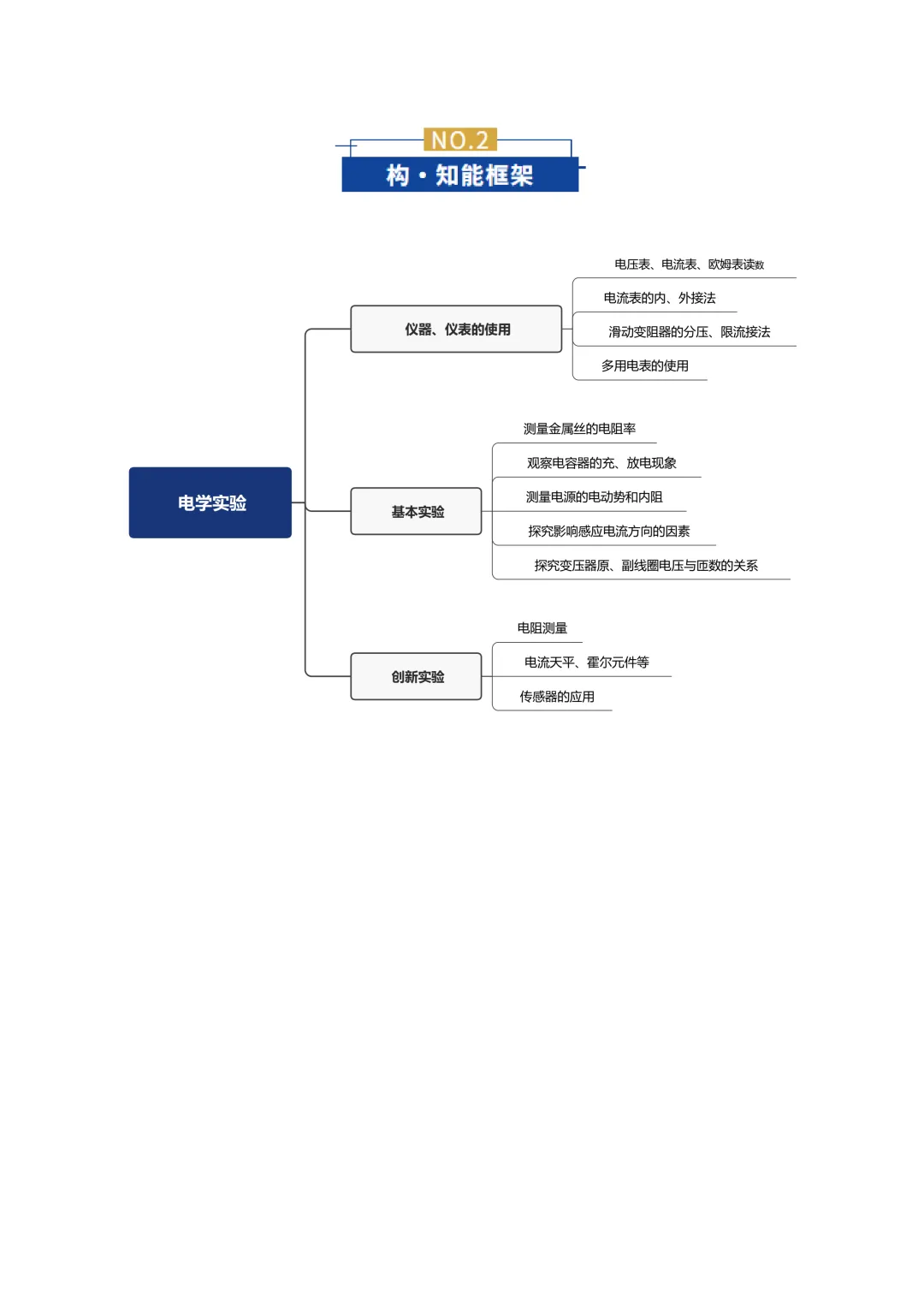 NO.2
构·知能框架

电学实验

仪器、仪表的使用
电压表、电流表、欧姆表读数
电流表的内、外接法
滑动变阻器的分压、限流接法
多用电表的使用

基本实验
测量金属丝的电阻率
观察电容器的充、放电现象
测量电源的电动势和内阻
探究影响感应电流方向的因素
探究变压器原、副线圈电压与匝数的关系

创新实验
电阻测量
电流天平、霍尔元件等
传感器的应用